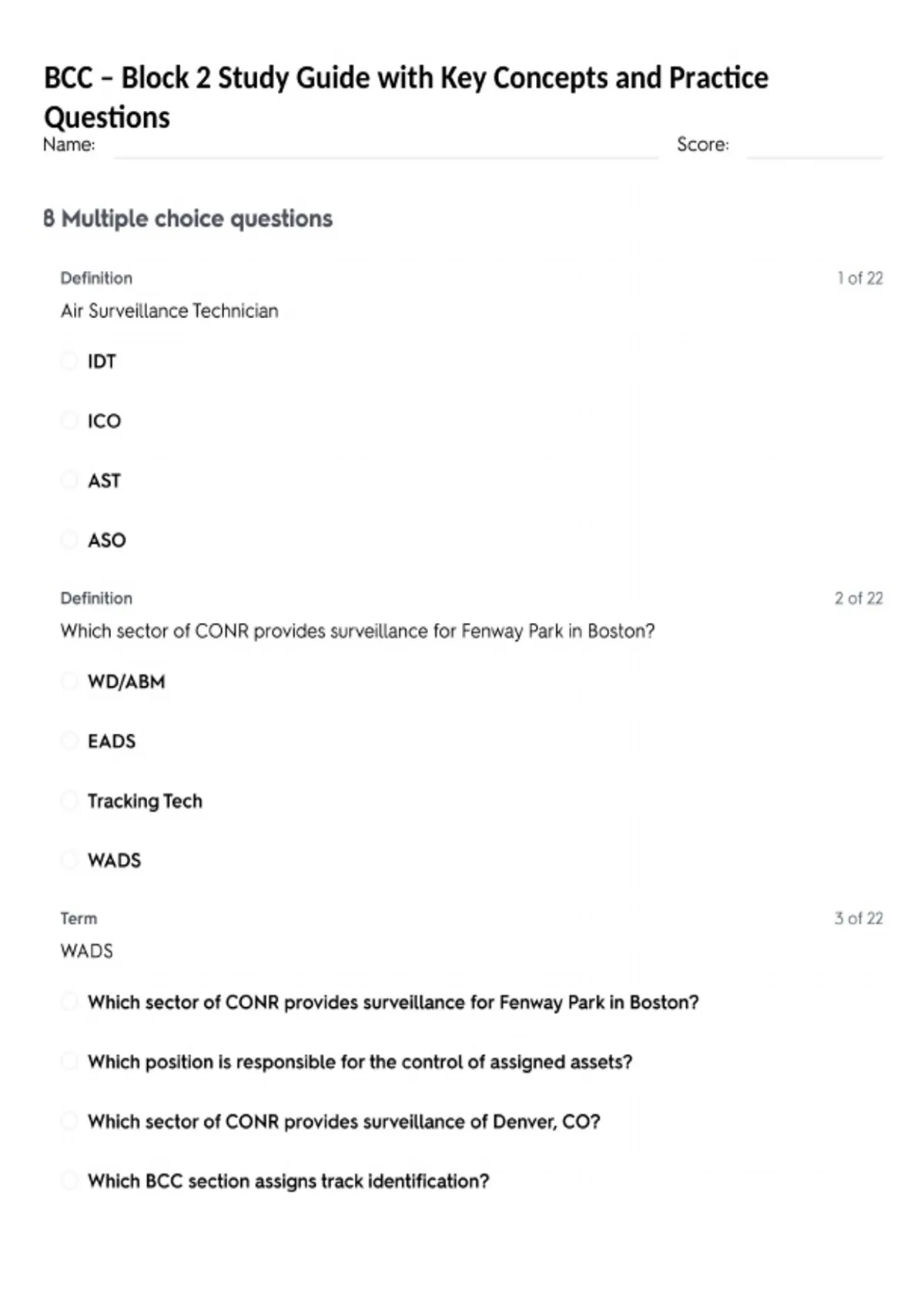 BCC – Block 2 Study Guide with Key Concepts and Practice Questions

Name: Score:

8 Multiple choice questions

Definition 1 of 22

Air Surveillance Technician

IDT

ICO

AST

ASO

Definition 2 of 22

Which sector of CONR provides surveillance for Fenway Park in Boston?

WD/ABM

EADS

Tracking Tech

WADS

Term 3 of 22

WADS

Which sector of CONR provides surveillance for Fenway Park in Boston?

Which position is responsible for the control of assigned assets?

Which sector of CONR provides surveillance of Denver, CO?

Which BCC section assigns track identification?